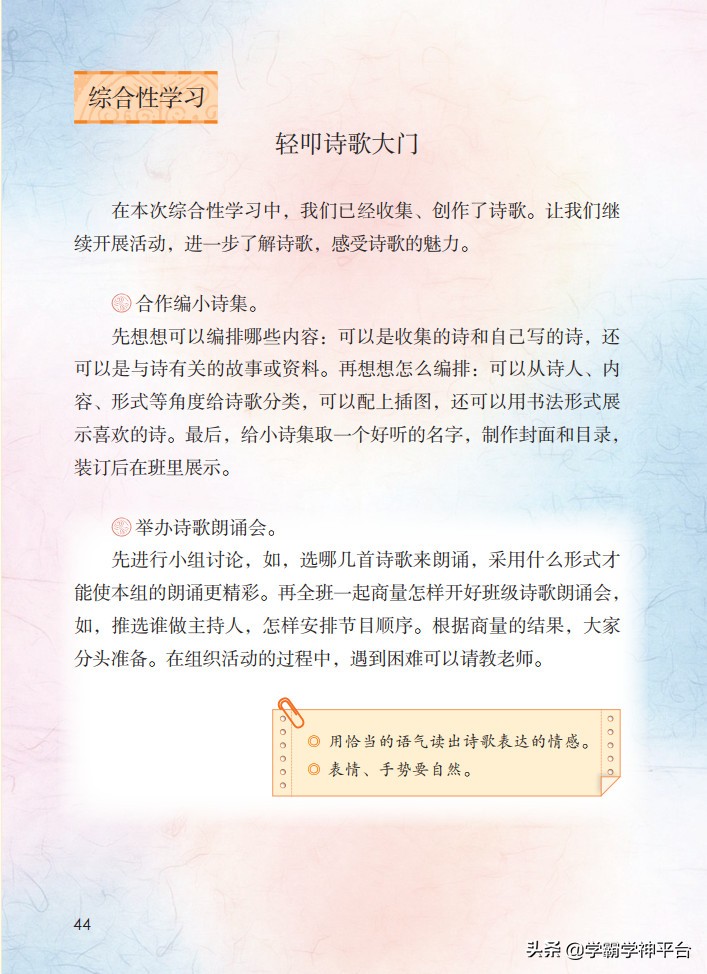 综合性学习

轻叩诗歌大门

在本次综合性学习中，我们已经收集、创作了诗歌。让我们继续开展活动，进一步了解诗歌，感受诗歌的魅力。

合作编小诗集。

先想想可以编排哪些内容：可以是收集的诗和自己写的诗，还可以是与诗有关的故事或资料。再想想怎么编排：可以从诗人、内容、形式等角度给诗歌分类，可以配上插图，还可以用书法形式展示喜欢的诗。最后，给小诗集取一个好听的名字，制作封面和目录，装订后在班里展示。

举办诗歌朗诵会。

先进行小组讨论，如，选哪几首诗歌来朗诵，采用什么形式才能使本组的朗诵更精彩。再全班一起商量怎样开好班级诗歌朗诵会，如，推选谁做主持人，怎样安排节目顺序。根据商量的结果，大家分头准备。在组织活动的过程中，遇到困难可以请教老师。

◎ 用恰当的语气读出诗歌表达的情感。
◎ 表情、手势要自然。

44

头条 @学霸学神平台